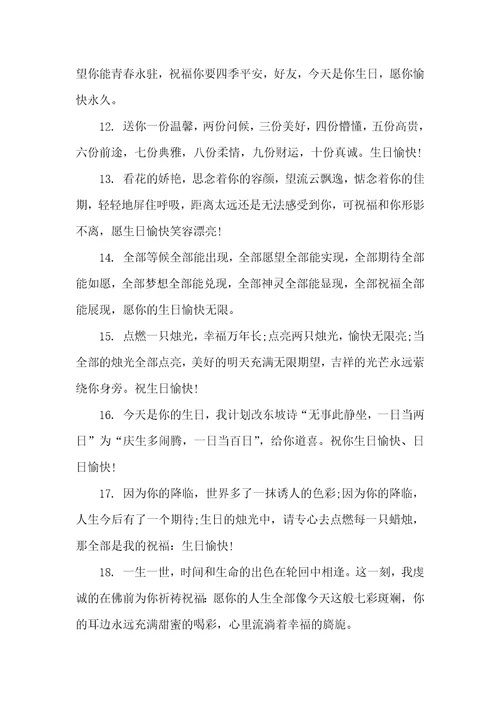 望你能青春永驻，祝福你要四季平安，好友，今天是你生日，愿你愉快永久。

12. 送你一份温馨，两份问候，三份美好，四份懵懂，五份高贵，六份前途，七份典雅，八份柔情，九份财运，十份真诚。生日愉快！

13. 看花的娇艳，思念着你的容颜，望流云飘逸，惦念着你的佳期，轻轻地屏住呼吸，距离太远还是无法感受到你，可祝福和你形影不离，愿生日愉快笑容漂亮！

14. 全部等候全部能出现，全部愿望全部能实现，全部期待全部能如愿，全部梦想全部能兑现，全部神灵全部能显现，全部祝福全部能展现，愿你的生日愉快无限。

15. 点燃一只烛光，幸福万年长;点亮两只烛光，愉快无限亮;当全部的烛光全部点亮，美好的明天充满无限期望，吉祥的光芒永远萦绕你身旁。祝生日愉快！

16. 今天是你的生日，我计划改东坡诗“无事此静坐，一日当两日”为“庆生多闹腾，一日当百日”，给你道喜。祝你生日愉快、日日愉快！

17. 因为你的降临，世界多了一抹诱人的色彩;因为你的降临，人生今后有了一个期待;生日的烛光中，请专心去点燃每一只蜡烛，那全部是我的祝福：生日愉快！

18. 一生一世，时间和生命的出色在轮回中相逢。这一刻，我虔诚的在佛前为你祈祷祝福：愿你的人生全部像今天这般七彩斑斓，你的耳边永远充满甜蜜的喝彩，心里流淌着幸福的旖旎。